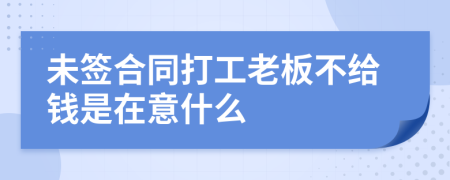 未签合同打工老板不给钱是在意什么